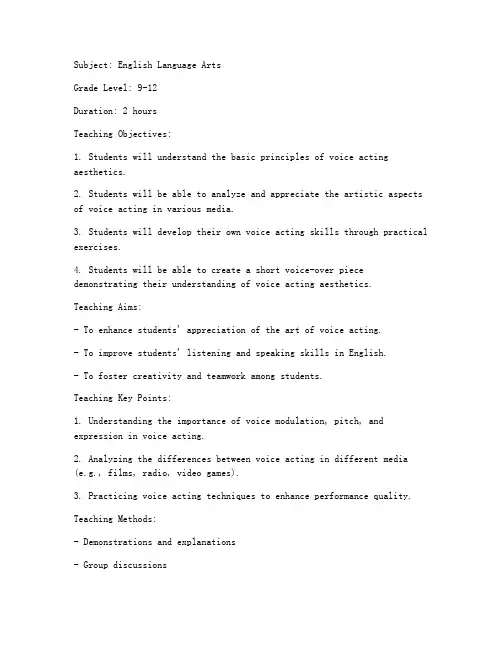 Subject: English Language Arts

Grade Level: 9-12

Duration: 2 hours

Teaching Objectives:

1. Students will understand the basic principles of voice acting aesthetics.

2. Students will be able to analyze and appreciate the artistic aspects of voice acting in various media.

3. Students will develop their own voice acting skills through practical exercises.

4. Students will be able to create a short voice-over piece demonstrating their understanding of voice acting aesthetics.

Teaching Aims:

- To enhance students' appreciation of the art of voice acting.

- To improve students' listening and speaking skills in English.

- To foster creativity and teamwork among students.

Teaching Key Points:

1. Understanding the importance of voice modulation, pitch, and expression in voice acting.

2. Analyzing the differences between voice acting in different media (e.g., films, radio, video games).

3. Practicing voice acting techniques to enhance performance quality.

Teaching Methods:

- Demonstrations and explanations

- Group discussions